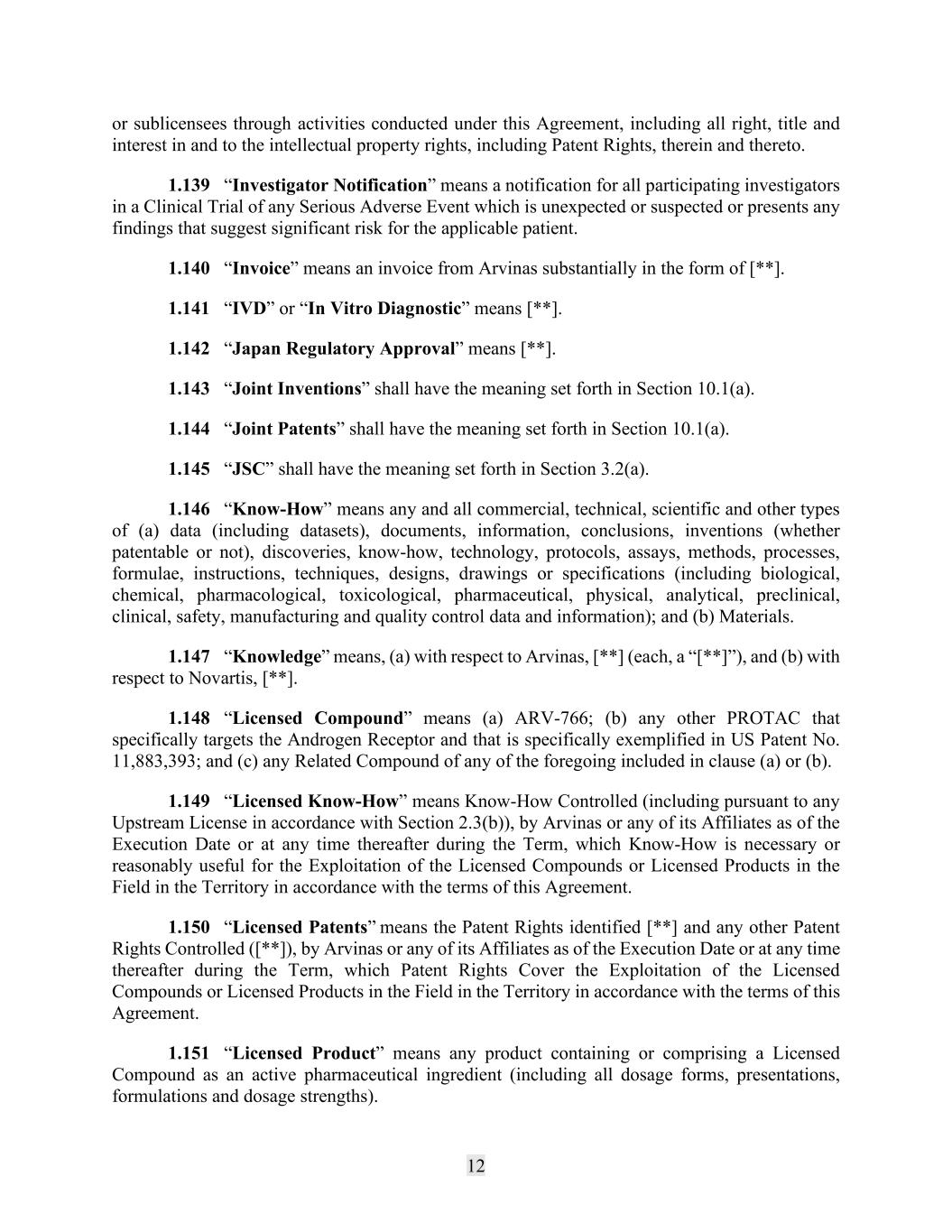 or sublicensees through activities conducted under this Agreement, including all right, title and interest in and to the intellectual property rights, including Patent Rights, therein and thereto.

1.139 “Investigator Notification” means a notification for all participating investigators in a Clinical Trial of any Serious Adverse Event which is unexpected or suspected or presents any findings that suggest significant risk for the applicable patient.

1.140 “Invoice” means an invoice from Arvinas substantially in the form of [**].

1.141 “IVD” or “In Vitro Diagnostic” means [**].

1.142 “Japan Regulatory Approval” means [**].

1.143 “Joint Inventions” shall have the meaning set forth in Section 10.1(a).

1.144 “Joint Patents” shall have the meaning set forth in Section 10.1(a).

1.145 “JSC” shall have the meaning set forth in Section 3.2(a).

1.146 “Know-How” means any and all commercial, technical, scientific and other types of (a) data (including datasets), documents, information, conclusions, inventions (whether patentable or not), discoveries, know-how, technology, protocols, assays, methods, processes, formulae, instructions, techniques, designs, drawings or specifications (including biological, chemical, pharmacological, toxicological, pharmaceutical, physical, analytical, preclinical, clinical, safety, manufacturing and quality control data and information); and (b) Materials.

1.147 “Knowledge” means, (a) with respect to Arvinas, [**] (each, a “[**]”), and (b) with respect to Novartis, [**].

1.148 “Licensed Compound” means (a) ARV-766; (b) any other PROTAC that specifically targets the Androgen Receptor and that is specifically exemplified in US Patent No. 11,883,393; and (c) any Related Compound of any of the foregoing included in clause (a) or (b).

1.149 “Licensed Know-How” means Know-How Controlled (including pursuant to any Upstream License in accordance with Section 2.3(b)), by Arvinas or any of its Affiliates as of the Execution Date or at any time thereafter during the Term, which Know-How is necessary or reasonably useful for the Exploitation of the Licensed Compounds or Licensed Products in the Field in the Territory in accordance with the terms of this Agreement.

1.150 “Licensed Patents” means the Patent Rights identified [**] and any other Patent Rights Controlled ([**]), by Arvinas or any of its Affiliates as of the Execution Date or at any time thereafter during the Term, which Patent Rights Cover the Exploitation of the Licensed Compounds or Licensed Products in the Field in the Territory in accordance with the terms of this Agreement.

1.151 “Licensed Product” means any product containing or comprising a Licensed Compound as an active pharmaceutical ingredient (including all dosage forms, presentations, formulations and dosage strengths).

12